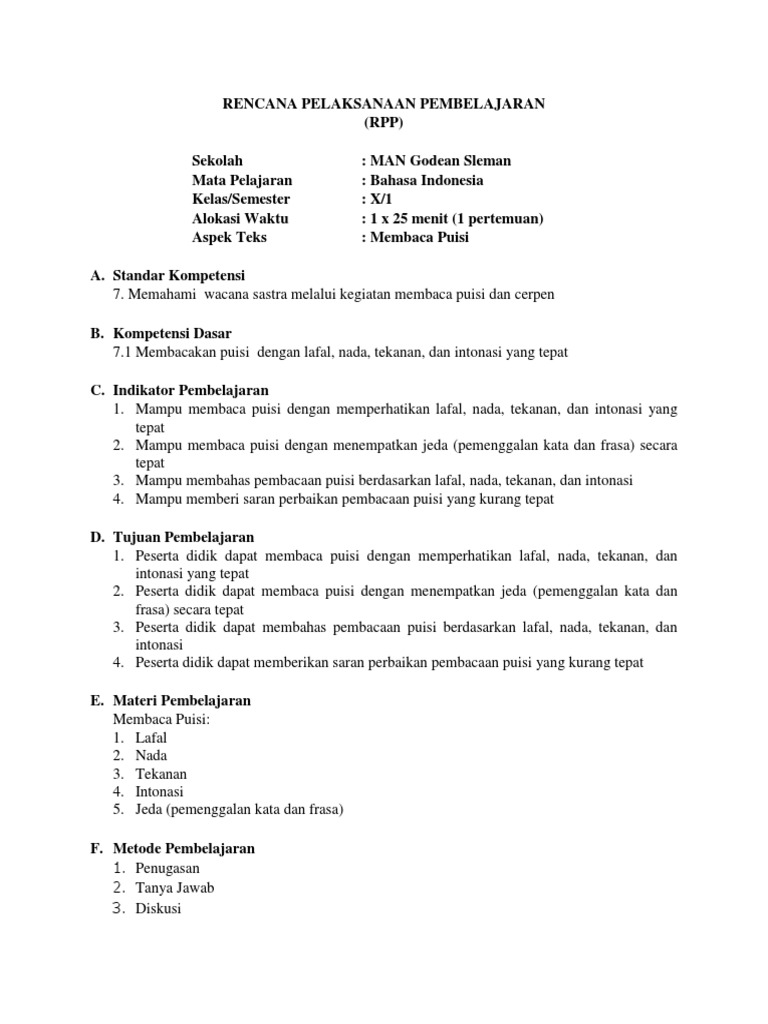 RENCANA PELAKSANAAN PEMBELAJARAN
(RPP)

Sekolah : MAN Godean Sleman
Mata Pelajaran : Bahasa Indonesia
Kelas/Semester : X/1
Alokasi Waktu : 1 x 25 menit (1 pertemuan)
Aspek Teks : Membaca Puisi

A. Standar Kompetensi
7. Memahami wacana sastra melalui kegiatan membaca puisi dan cerpen

B. Kompetensi Dasar
7.1 Membacakan puisi dengan lafal, nada, tekanan, dan intonasi yang tepat

C. Indikator Pembelajaran
1. Mampu membaca puisi dengan memperhatikan lafal, nada, tekanan, dan intonasi yang tepat
2. Mampu membaca puisi dengan menempatkan jeda (pemenggalan kata dan frasa) secara tepat
3. Mampu membahas pembacaan puisi berdasarkan lafal, nada, tekanan, dan intonasi
4. Mampu memberi saran perbaikan pembacaan puisi yang kurang tepat

D. Tujuan Pembelajaran
1. Peserta didik dapat membaca puisi dengan memperhatikan lafal, nada, tekanan, dan intonasi yang tepat
2. Peserta didik dapat membaca puisi dengan menempatkan jeda (pemenggalan kata dan frasa) secara tepat
3. Peserta didik dapat membahas pembacaan puisi berdasarkan lafal, nada, tekanan, dan intonasi
4. Peserta didik dapat memberikan saran perbaikan pembacaan puisi yang kurang tepat

E. Materi Pembelajaran
Membaca Puisi:
1. Lafal
2. Nada
3. Tekanan
4. Intonasi
5. Jeda (pemenggalan kata dan frasa)

F. Metode Pembelajaran
1. Penugasan
2. Tanya Jawab
3. Diskusi